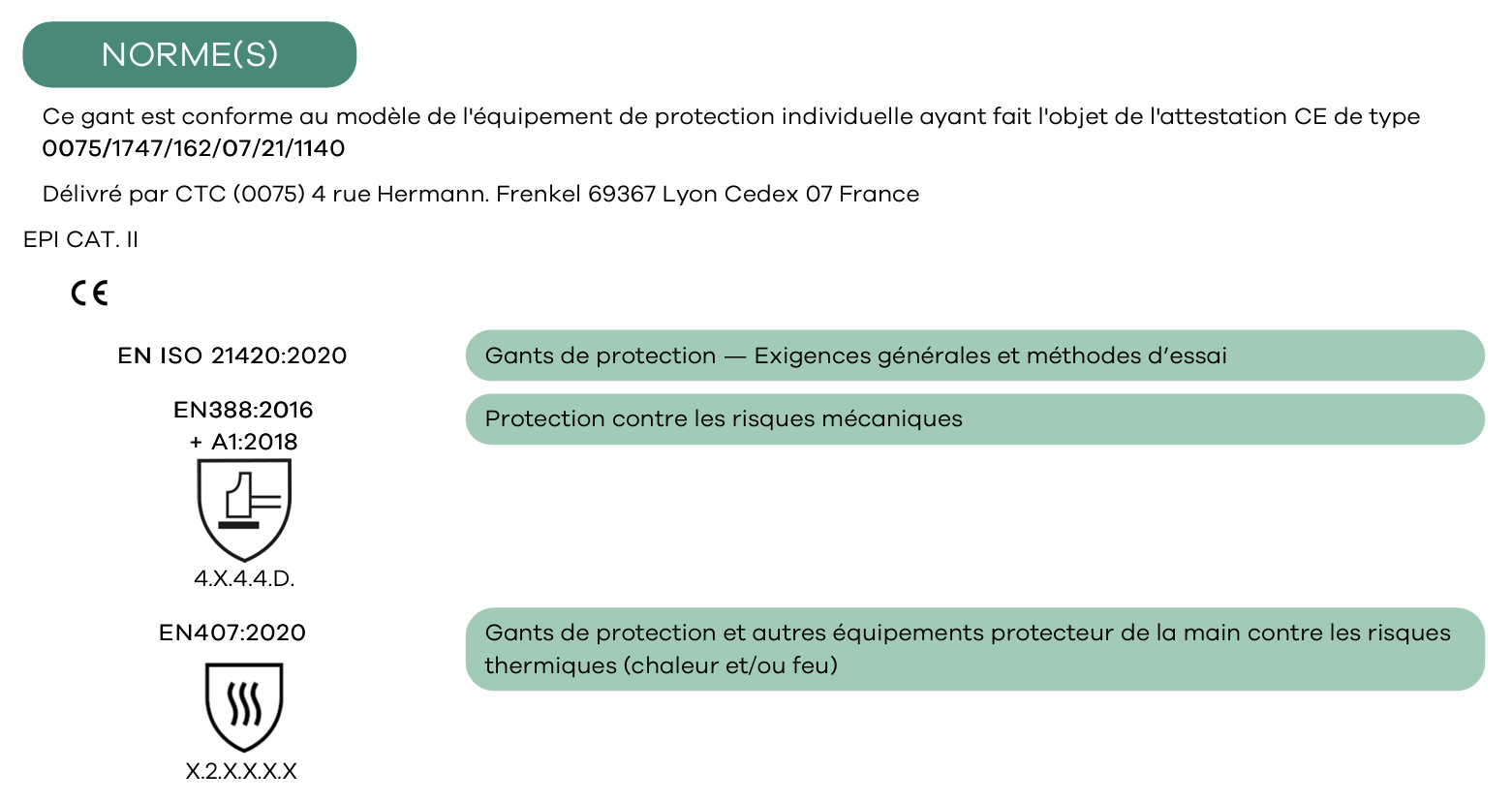 NORME(S)

Ce gant est conforme au modèle de l'équipement de protection individuelle ayant fait l'objet de l'attestation CE de type 0075/1747/162/07/21/1140

Délivré par CTC (0075) 4 rue Hermann. Frenkel 69367 Lyon Cedex 07 France

EPI CAT. II

CE

EN ISO 21420:2020

Gants de protection — Exigences générales et méthodes d'essai

EN388:2016 + A1:2018

Protection contre les risques mécaniques

4.X.4.4.D.

EN407:2020

Gants de protection et autres équipements protecteur de la main contre les risques thermiques (chaleur et/ou feu)

X.2.X.X.X.X